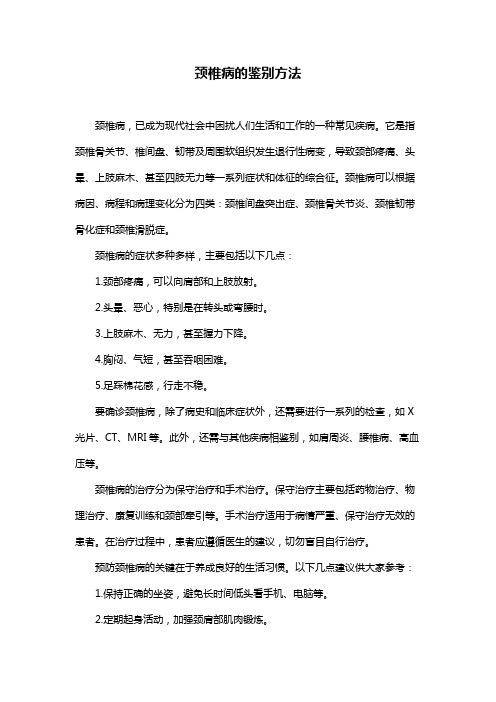 颈椎病的鉴别方法

颈椎病，已成为现代社会中困扰人们生活和工作的一种常见疾病。它是指颈椎骨关节、椎间盘、韧带及周围软组织发生退行性病变，导致颈部疼痛、头晕、上肢麻木、甚至四肢无力等一系列症状和体征的综合征。颈椎病可以根据病因、病程和病理变化分为四类：颈椎间盘突出症、颈椎骨关节炎、颈椎韧带骨化症和颈椎滑脱症。

颈椎病的症状多种多样，主要包括以下几点：

1.颈部疼痛，可以向肩部和上肢放射。

2.头晕、恶心，特别是在转头或弯腰时。

3.上肢麻木、无力，甚至握力下降。

4.胸闷、气短，甚至吞咽困难。

5.足踩棉花感，行走不稳。

要确诊颈椎病，除了病史和临床症状外，还需要进行一系列的检查，如X光片、CT、MRI等。此外，还需与其他疾病相鉴别，如肩周炎、腰椎病、高血压等。

颈椎病的治疗分为保守治疗和手术治疗。保守治疗主要包括药物治疗、物理治疗、康复训练和颈部牵引等。手术治疗适用于病情严重、保守治疗无效的患者。在治疗过程中，患者应遵循医生的建议，切勿盲目自行治疗。

预防颈椎病的关键在于养成良好的生活习惯。以下几点建议供大家参考：

1.保持正确的坐姿，避免长时间低头看手机、电脑等。

2.定期起身活动，加强颈肩部肌肉锻炼。